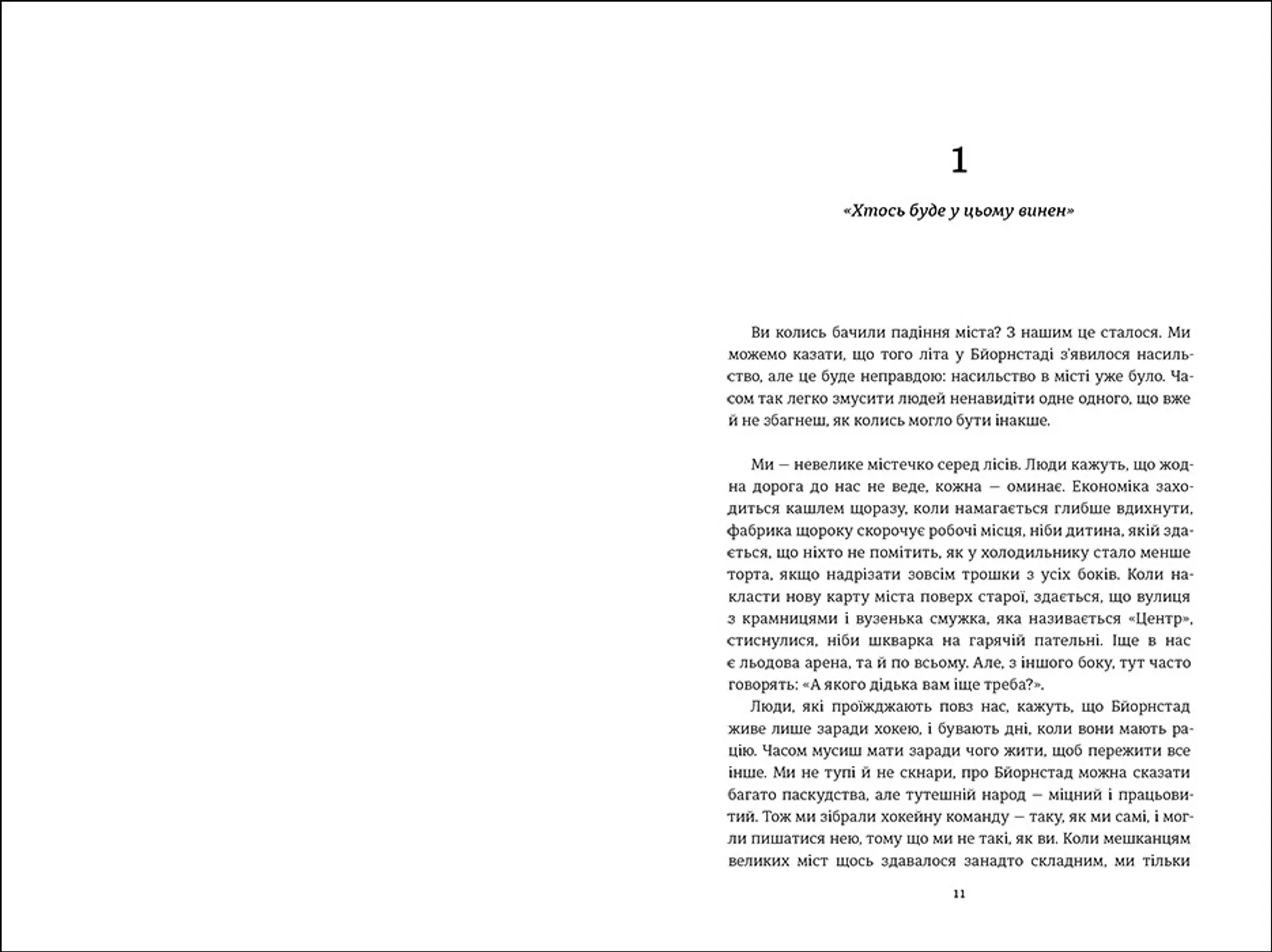 1

«Хтось буде у цьому винен»

Ви колись бачили падіння міста? З нашим це сталося. Ми можемо казати, що того літа у Бйорнстаді з'явилося насильство, але це буде неправдою: насильство в місті уже було. Часом так легко змусити людей ненавидіти одне одного, що вже й не збагнеш, як колись могло бути інакше.

Ми — невелике містечко серед лісів. Люди кажуть, що жодна дорога до нас не веде, кожна — оминає. Економіка заходиться кашлем щоразу, коли намагається глибше вдихнути, фабрика щороку скорочує робочі місця, ніби дитина, якій здається, що ніхто не помітить, як у холодильнику стало менше торта, якщо надрізати зовсім трошки з усіх боків. Коли накласти нову карту міста поверх старої, здається, що вулиця з крамницями і вузенька смужка, яка називається «Центр», стиснулися, ніби шкварка на гарячій пательні. Іще в нас є льодова арена, та й по всьому. Але, з іншого боку, тут часто говорять: «А якого дідька вам іще треба?».

Люди, які проїжджають повз нас, кажуть, що Бйорнстад живе лише заради хокею, і бувають дні, коли вони мають рацію. Часом мусиш мати заради чого жити, щоб пережити все інше. Ми не тупі й не скнари, про Бйорнстад можна сказати багато паскудства, але тутешній народ — міцний і працьовитий. Тож ми зібрали хокейну команду — таку, як ми самі, і могли пишатися нею, тому що ми не такі, як ви. Коли мешканцям великих міст щось здавалося занадто складним, ми тільки

11